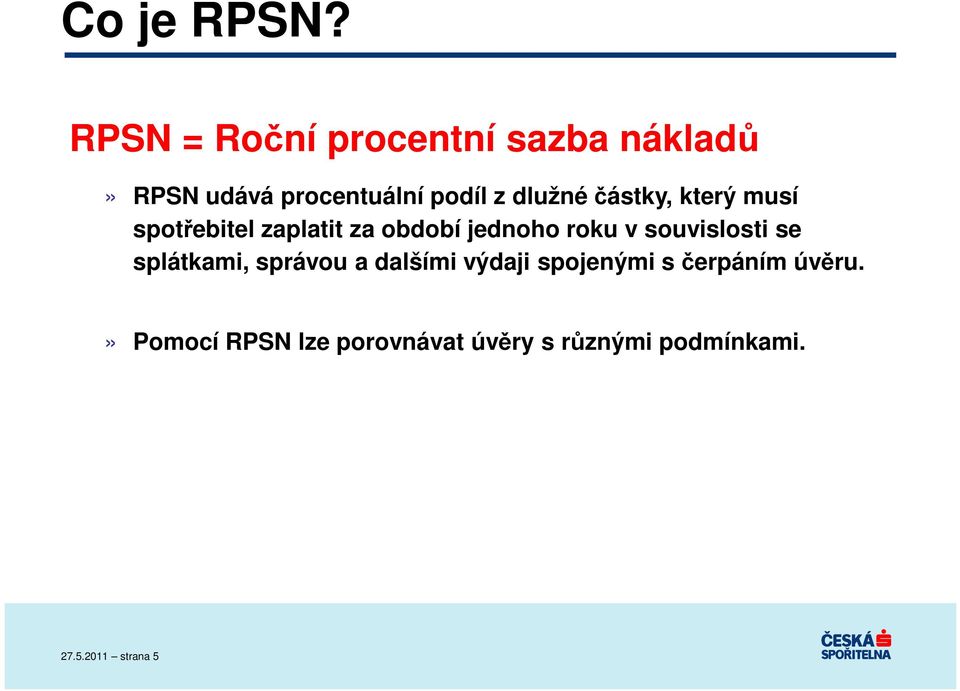 Co je RPSN?

RPSN = Roční procentní sazba nákladů

» RPSN udává procentuální podíl z dlužné částky, který musí spotřebitel zaplatit za období jednoho roku v souvislosti se splátkami, správou a dalšími výdaji spojenými s čerpáním úvěru.

» Pomocí RPSN lze porovnávat úvěry s různými podmínkami.

27.5.2011 – strana 5

ČESKÁ SPOŘITELNA